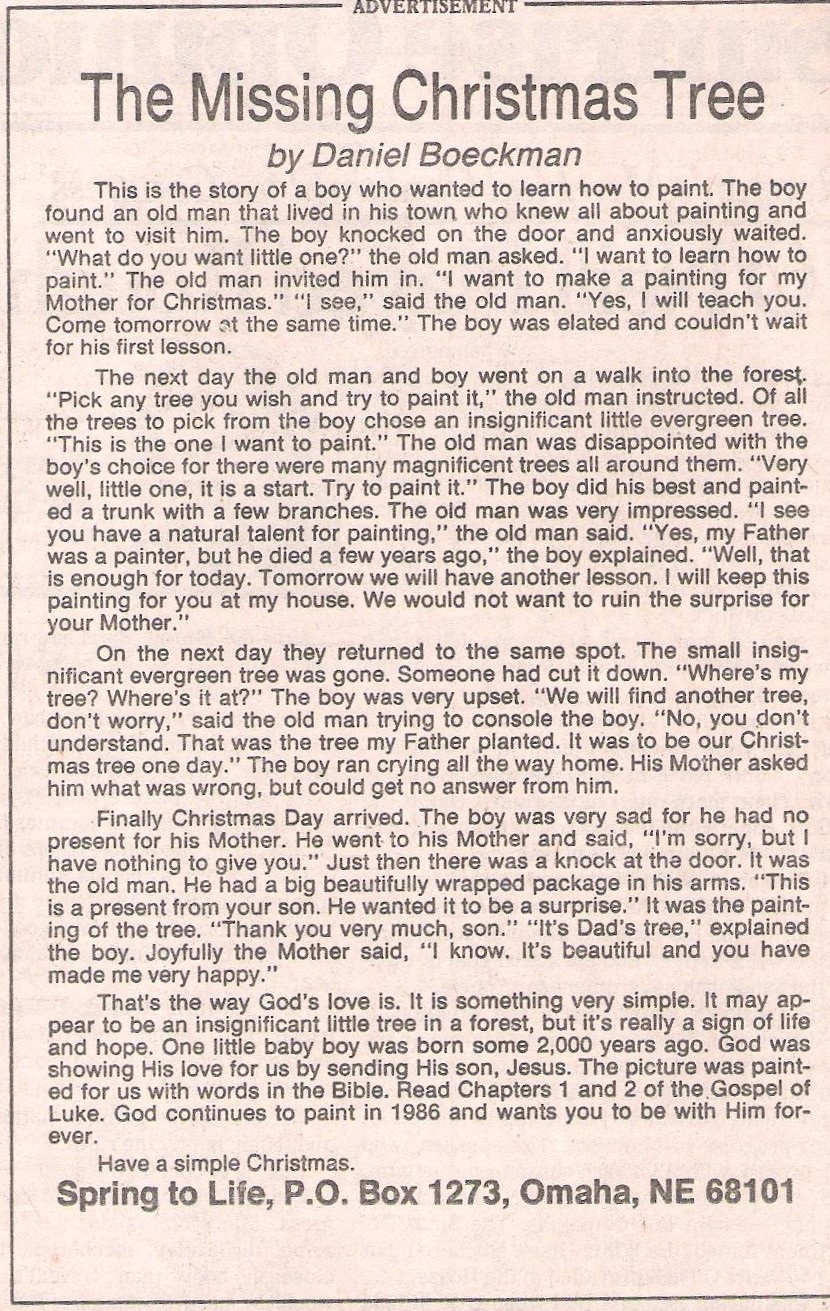 ADVERTISEMENT

The Missing Christmas Tree

by Daniel Boeckman

This is the story of a boy who wanted to learn how to paint. The boy found an old man that lived in his town who knew all about painting and went to visit him. The boy knocked on the door and anxiously waited. "What do you want little one?" the old man asked. "I want to learn how to paint." The old man invited him in. "I want to make a painting for my Mother for Christmas." "I see," said the old man. "Yes, I will teach you. Come tomorrow at the same time." The boy was elated and couldn't wait for his first lesson.

The next day the old man and boy went on a walk into the forest. "Pick any tree you wish and try to paint it," the old man instructed. Of all the trees to pick from the boy chose an insignificant little evergreen tree. "This is the one I want to paint." The old man was disappointed with the boy's choice for there were many magnificent trees all around them. "Very well, little one, it is a start. Try to paint it." The boy did his best and painted a trunk with a few branches. The old man was very impressed. "I see you have a natural talent for painting," the old man said. "Yes, my Father was a painter, but he died a few years ago," the boy explained. "Well, that is enough for today. Tomorrow we will have another lesson. I will keep this painting for you at my house. We would not want to ruin the surprise for your Mother."

On the next day they returned to the same spot. The small insignificant evergreen tree was gone. Someone had cut it down. "Where's my tree? Where's it at?" The boy was very upset. "We will find another tree, don't worry," said the old man trying to console the boy. "No, you don't understand. That was the tree my Father planted. It was to be our Christmas tree one day." The boy ran crying all the way home. His Mother asked him what was wrong, but could get no answer from him.

Finally Christmas Day arrived. The boy was very sad for he had no present for his Mother. He went to his Mother and said, "I'm sorry, but I have nothing to give you." Just then there was a knock at the door. It was the old man. He had a big beautifully wrapped package in his arms. "This is a present from your son. He wanted it to be a surprise." It was the painting of the tree. "Thank you very much, son." "It's Dad's tree," explained the boy. Joyfully the Mother said, "I know. It's beautiful and you have made me very happy."

That's the way God's love is. It is something very simple. It may appear to be an insignificant little tree in a forest, but it's really a sign of life and hope. One little baby boy was born some 2,000 years ago. God was showing His love for us by sending His son, Jesus. The picture was painted for us with words in the Bible. Read Chapters 1 and 2 of the Gospel of Luke. God continues to paint in 1986 and wants you to be with Him forever.

Have a simple Christmas.

Spring to Life, P.O. Box 1273, Omaha, NE 68101